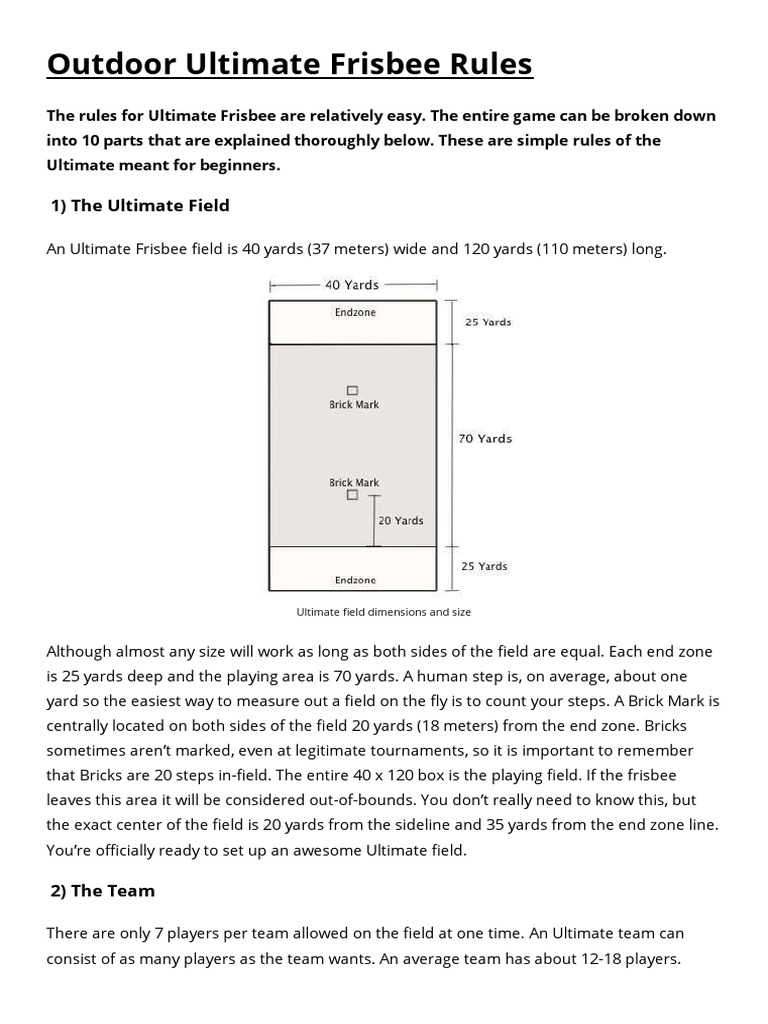 Outdoor Ultimate Frisbee Rules

The rules for Ultimate Frisbee are relatively easy. The entire game can be broken down into 10 parts that are explained thoroughly below. These are simple rules of the Ultimate meant for beginners.

1) The Ultimate Field

An Ultimate Frisbee field is 40 yards (37 meters) wide and 120 yards (110 meters) long.

40 Yards

Endzone

25 Yards

Brick Mark

70 Yards

Brick Mark

20 Yards

25 Yards

Endzone

Ultimate field dimensions and size

Although almost any size will work as long as both sides of the field are equal. Each end zone is 25 yards deep and the playing area is 70 yards. A human step is, on average, about one yard so the easiest way to measure out a field on the fly is to count your steps. A Brick Mark is centrally located on both sides of the field 20 yards (18 meters) from the end zone. Bricks sometimes aren't marked, even at legitimate tournaments, so it is important to remember that Bricks are 20 steps in-field. The entire 40 x 120 box is the playing field. If the frisbee leaves this area it will be considered out-of-bounds. You don't really need to know this, but the exact center of the field is 20 yards from the sideline and 35 yards from the end zone line. You're officially ready to set up an awesome Ultimate field.

2) The Team

There are only 7 players per team allowed on the field at one time. An Ultimate team can consist of as many players as the team wants. An average team has about 12-18 players.